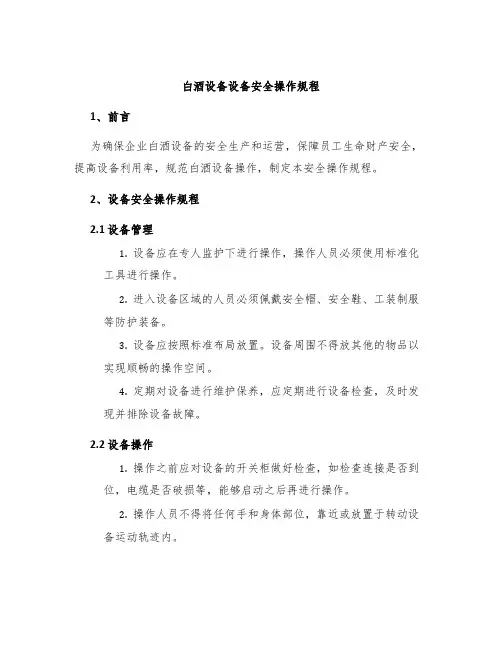 白酒设备设备安全操作规程

1、前言

为确保企业白酒设备的安全生产和运营，保障员工生命财产安全，提高设备利用率，规范白酒设备操作，制定本安全操作规程。

2、设备安全操作规程

2.1 设备管理

1. 设备应在专人监护下进行操作，操作人员必须使用标准化工具进行操作。

2. 进入设备区域的人员必须佩戴安全帽、安全鞋、工装制服等防护装备。

3. 设备应按照标准布局放置。设备周围不得放其他的物品以实现顺畅的操作空间。

4. 定期对设备进行维护保养，应定期进行设备检查，及时发现并排除设备故障。

2.2 设备操作

1. 操作之前应对设备的开关柜做好检查，如检查连接是否到位，电缆是否破损等，能够启动之后再进行操作。

2. 操作人员不得将任何手和身体部位，靠近或放置于转动设备运动轨迹内。